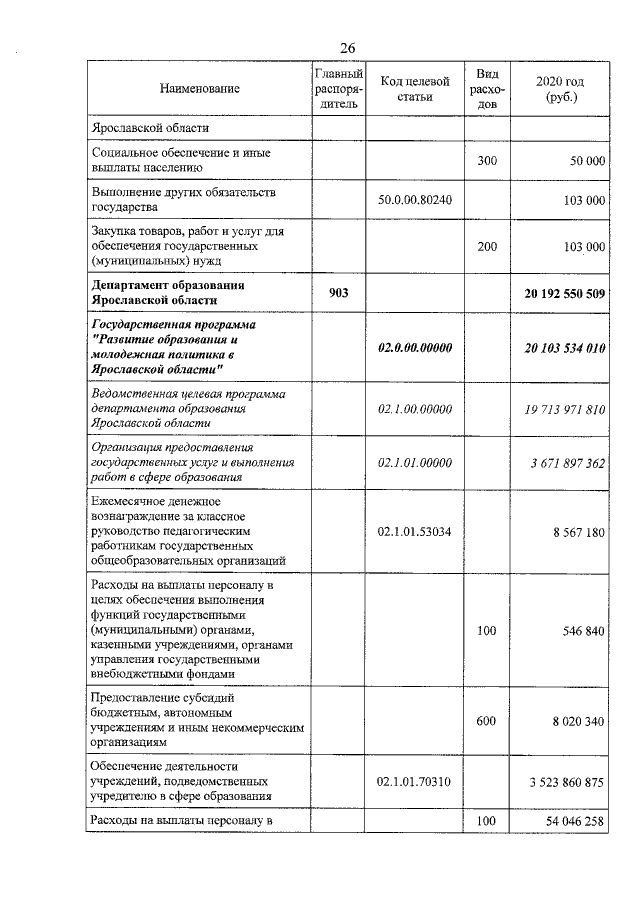 26

| Наименование | Главный распорядитель | Код целевой статьи | Вид расходов | 2020 год (руб.) |
|---|---|---|---|---|
| Ярославской области | | | | |
| Социальное обеспечение и иные выплаты населению | | | 300 | 50 000 |
| Выполнение других обязательств государства | | 50.0.00.80240 | | 103 000 |
| Закупка товаров, работ и услуг для обеспечения государственных (муниципальных) нужд | | | 200 | 103 000 |
| Департамент образования Ярославской области | 903 | | | 20 192 550 509 |
| Государственная программа "Развитие образования и молодежная политика в Ярославской области" | | 02.0.00.00000 | | 20 103 534 010 |
| Ведомственная целевая программа департамента образования Ярославской области | | 02.1.00.00000 | | 19 713 971 810 |
| Организация предоставления государственных услуг и выполнения работ в сфере образования | | 02.1.01.00000 | | 3 671 897 362 |
| Ежемесячное денежное вознаграждение за классное руководство педагогическим работникам государственных общеобразовательных организаций | | 02.1.01.53034 | | 8 567 180 |
| Расходы на выплаты персоналу в целях обеспечения выполнения функций государственными (муниципальными) органами, казенными учреждениями, органами управления государственными внебюджетными фондами | | | 100 | 546 840 |
| Предоставление субсидий бюджетным, автономным учреждениям и иным некоммерческим организациям | | | 600 | 8 020 340 |
| Обеспечение деятельности учреждений, подведомственных учредителю в сфере образования | | 02.1.01.70310 | | 3 523 860 875 |
| Расходы на выплаты персоналу в | | | 100 | 54 046 258 |